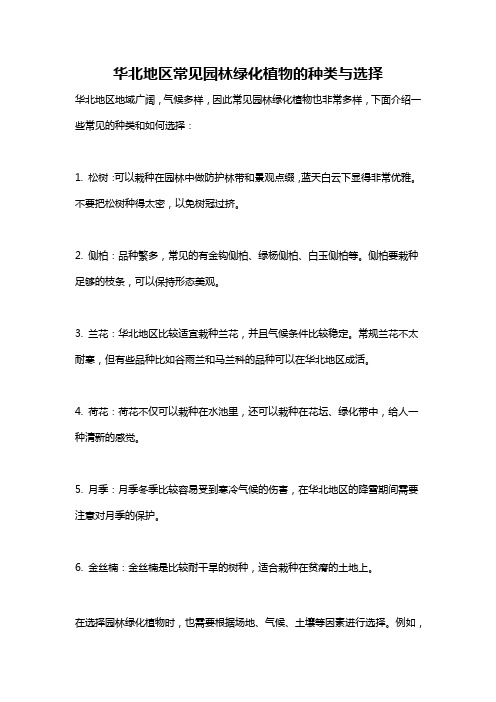 华北地区常见园林绿化植物的种类与选择

华北地区地域广阔，气候多样，因此常见园林绿化植物也非常多样，下面介绍一些常见的种类和如何选择：

1. 松树：可以栽种在园林中做防护林带和景观点缀，蓝天白云下显得非常优雅。不要把松树种得太密，以免树冠过挤。

2. 侧柏：品种繁多，常见的有金钩侧柏、绿杨侧柏、白玉侧柏等。侧柏要栽种足够的枝条，可以保持形态美观。

3. 兰花：华北地区比较适宜栽种兰花，并且气候条件比较稳定。常规兰花不太耐寒，但有些品种比如谷雨兰和马兰科的品种可以在华北地区成活。

4. 荷花：荷花不仅可以栽种在水池里，还可以栽种在花坛、绿化带中，给人一种清新的感觉。

5. 月季：月季冬季比较容易受到寒冷气候的伤害，在华北地区的降雪期间需要注意对月季的保护。

6. 金丝楠：金丝楠是比较耐干旱的树种，适合栽种在贫瘠的土地上。

在选择园林绿化植物时，也需要根据场地、气候、土壤等因素进行选择。例如，